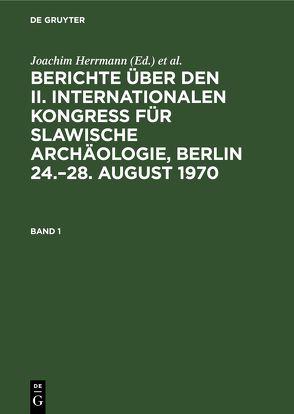 DE GRUYTER

Joachim Herrmann (Ed.) et al.

BERICHTE ÜBER DEN II. INTERNATIONALEN KONGRESS FÜR SLAWISCHE ARCHÄOLOGIE, BERLIN 24.–28. AUGUST 1970

BAND 1

DE G